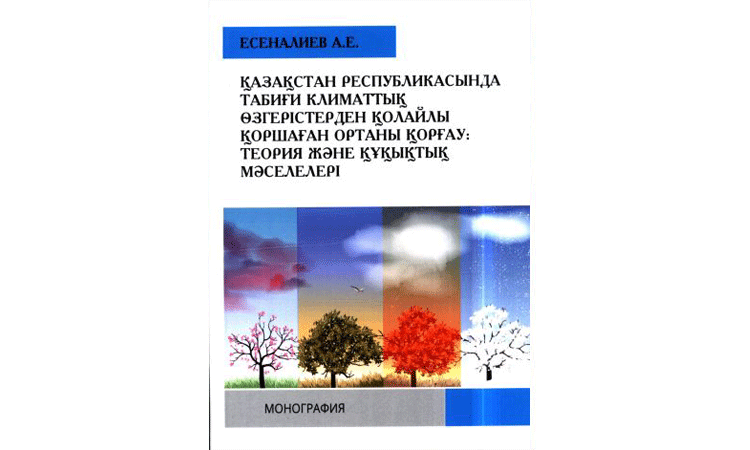 ЕСЕНАЛИЕВ А.Е.

ҚАЗАҚСТАН РЕСПУБЛИКАСЫНДА ТАБИҒИ КЛИМАТТЫҚ ӨЗГЕРІСТЕРДЕН ҚОЛАЙЛЫ ҚОРШАҒАН ОРТАНЫ ҚОРҒАУ: ТЕОРИЯ ЖӘНЕ ҚҰҚЫҚТЫҚ МӘСЕЛЕЛЕРІ

МОНОГРАФИЯ